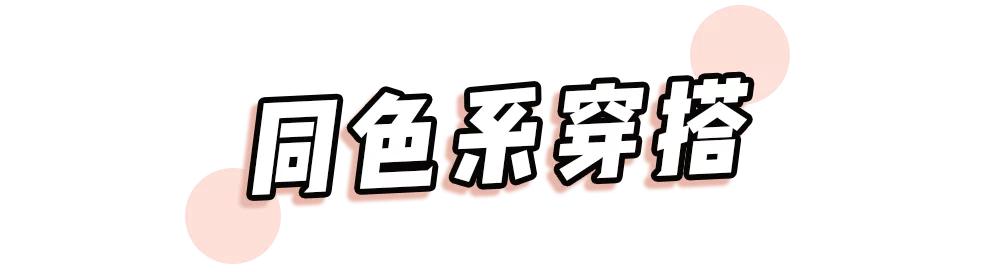 同色系穿搭